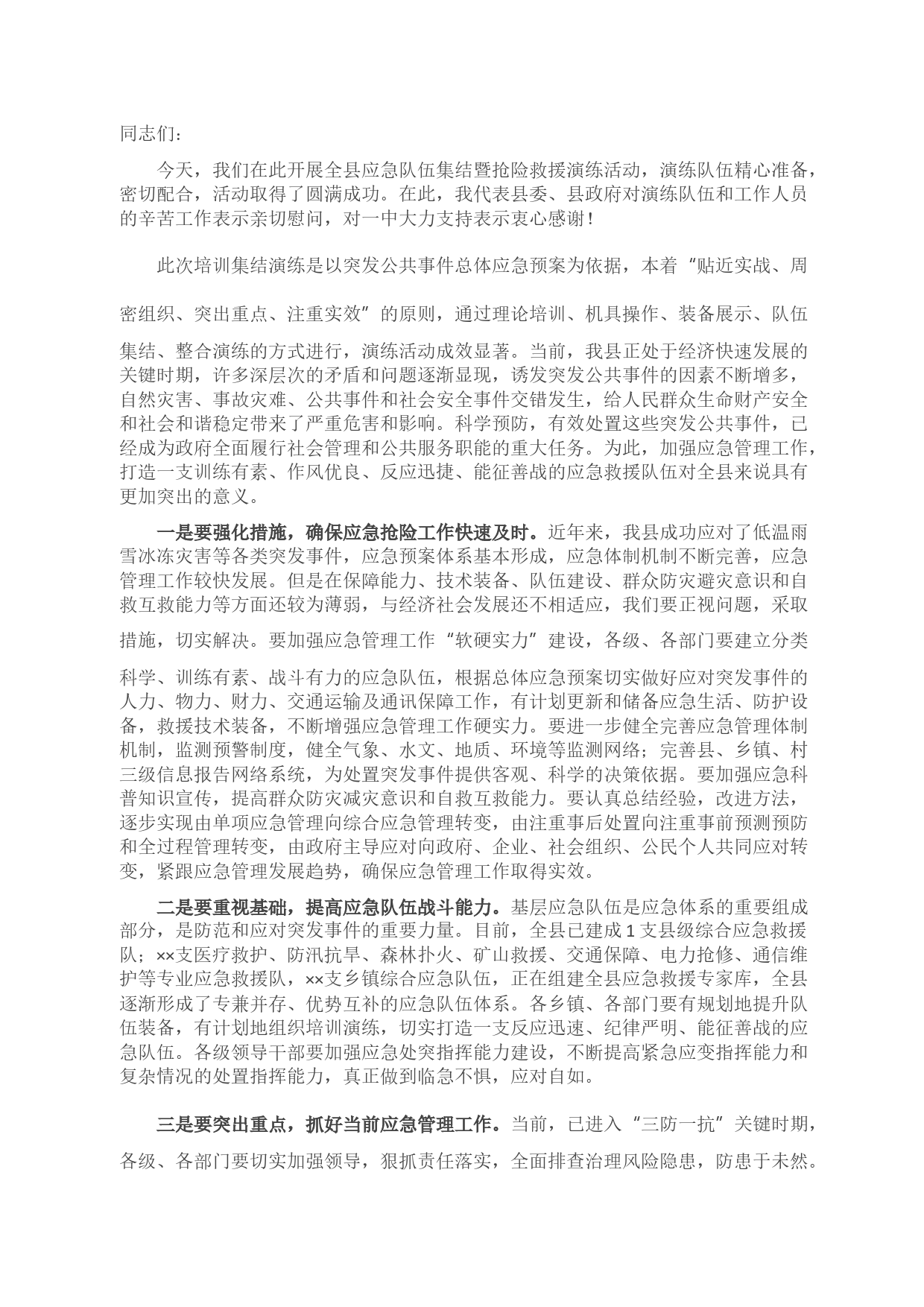 同志们：

今天，我们在此开展全县应急队伍集结暨抢险救援演练活动，演练队伍精心准备，密切配合，活动取得了圆满成功。在此，我代表县委、县政府对演练队伍和工作人员的辛苦工作表示亲切慰问，对一中大力支持表示衷心感谢！

此次培训集结演练是以突发公共事件总体应急预案为依据，本着“贴近实战、周密组织、突出重点、注重实效”的原则，通过理论培训、机具操作、装备展示、队伍集结、整合演练的方式进行，演练活动成效显著。当前，我县正处于经济快速发展的关键时期，许多深层次的矛盾和问题逐渐显现，诱发突发公共事件的因素不断增多，自然灾害、事故灾难、公共事件和社会安全事件交错发生，给人民群众生命财产安全和社会和谐稳定带来了严重危害和影响。科学预防，有效处置这些突发公共事件，已经成为政府全面履行社会管理和公共服务职能的重大任务。为此，加强应急管理工作，打造一支训练有素、作风优良、反应迅捷、能征善战的应急救援队伍对全县来说具有更加突出的意义。

一是要强化措施，确保应急抢险工作快速及时。近年来，我县成功应对了低温雨雪冰冻灾害等各类突发事件，应急预案体系基本形成，应急体制机制不断完善，应急管理工作较快发展。但是在保障能力、技术装备、队伍建设、群众防灾避灾意识和自救互救能力等方面还较为薄弱，与经济社会发展还不相适应，我们要正视问题，采取措施，切实解决。要加强应急管理工作“软硬实力”建设，各级、各部门要建立分类科学、训练有素、战斗有力的应急队伍，根据总体应急预案切实做好应对突发事件的人力、物力、财力、交通运输及通讯保障工作，有计划更新和储备应急生活、防护设备，救援技术装备，不断增强应急管理工作硬实力。要进一步健全完善应急管理体制机制，监测预警制度，健全气象、水文、地质、环境等监测网络；完善县、乡镇、村三级信息报告网络系统，为处置突发事件提供客观、科学的决策依据。要加强应急科普知识宣传，提高群众防灾减灾意识和自救互救能力。要认真总结经验，改进方法，逐步实现由单项应急管理向综合应急管理转变，由注重事后处置向注重事前预测预防和全过程管理转变，由政府主导应对向政府、企业、社会组织、公民个人共同应对转变，紧跟应急管理发展趋势，确保应急管理工作取得实效。

二是要重视基础，提高应急队伍战斗能力。基层应急队伍是应急体系的重要组成部分，是防范和应对突发事件的重要力量。目前，全县已建成1支县级综合应急救援队；××支医疗救护、防汛抗旱、森林扑火、矿山救援、交通保障、电力抢修、通信维护等专业应急救援队，××支乡镇综合应急队伍，正在组建全县应急救援专家库，全县逐渐形成了专兼并存、优势互补的应急队伍体系。各乡镇、各部门要有规划地提升队伍装备，有计划地组织培训演练，切实打造一支反应迅速、纪律严明、能征善战的应急队伍。各级领导干部要加强应急处突指挥能力建设，不断提高紧急应变指挥能力和复杂情况的处置指挥能力，真正做到临急不惧，应对自如。

三是要突出重点，抓好当前应急管理工作。当前，已进入“三防一抗”关键时期，各级、各部门要切实加强领导，狠抓责任落实，全面排查治理风险隐患，防患于未然。